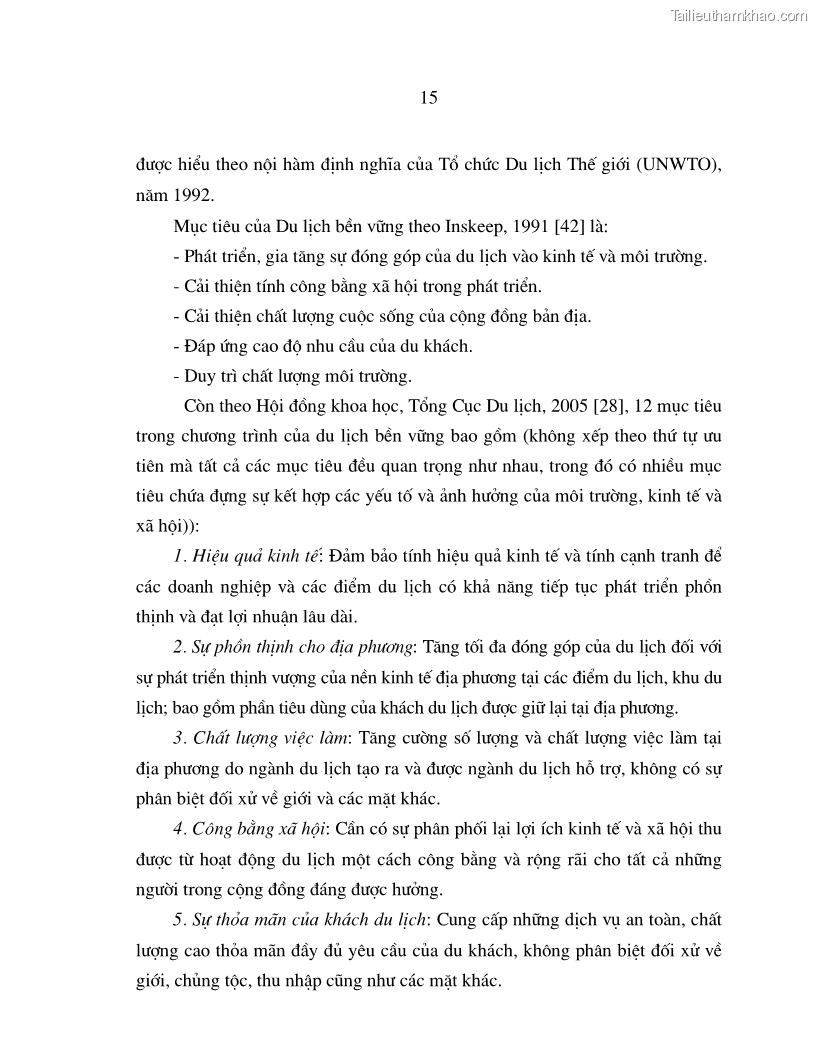 Tailieuthamkhao.com

15

được hiểu theo nội hàm định nghĩa của Tổ chức Du lịch Thế giới (UNWTO), năm 1992.

Mục tiêu của Du lịch bền vững theo Inskeep, 1991 [42] là:

- Phát triển, gia tăng sự đóng góp của du lịch vào kinh tế và môi trường.

- Cải thiện tính công bằng xã hội trong phát triển.

- Cải thiện chất lượng cuộc sống của cộng đồng bản địa.

- Đáp ứng cao độ nhu cầu của du khách.

- Duy trì chất lượng môi trường.

Còn theo Hội đồng khoa học, Tổng Cục Du lịch, 2005 [28], 12 mục tiêu trong chương trình của du lịch bền vững bao gồm (không xếp theo thứ tự ưu tiên mà tất cả các mục tiêu đều quan trọng như nhau, trong đó có nhiều mục tiêu chứa đựng sự kết hợp các yếu tố và ảnh hưởng của môi trường, kinh tế và xã hội)):

1. Hiệu quả kinh tế: Đảm bảo tính hiệu quả kinh tế và tính cạnh tranh để các doanh nghiệp và các điểm du lịch có khả năng tiếp tục phát triển phồn thịnh và đạt lợi nhuận lâu dài.

2. Sự phồn thịnh cho địa phương: Tăng tối đa đóng góp của du lịch đối với sự phát triển thịnh vượng của nền kinh tế địa phương tại các điểm du lịch, khu du lịch; bao gồm phần tiêu dùng của khách du lịch được giữ lại tại địa phương.

3. Chất lượng việc làm: Tăng cường số lượng và chất lượng việc làm tại địa phương do ngành du lịch tạo ra và được ngành du lịch hỗ trợ, không có sự phân biệt đối xử về giới và các mặt khác.

4. Công bằng xã hội: Cần có sự phân phối lại lợi ích kinh tế và xã hội thu được từ hoạt động du lịch một cách công bằng và rộng rãi cho tất cả những người trong cộng đồng đáng được hưởng.

5. Sự thỏa mãn của khách du lịch: Cung cấp những dịch vụ an toàn, chất lượng cao thỏa mãn đầy đủ yêu cầu của du khách, không phân biệt đối xử về giới, chủng tộc, thu nhập cũng như các mặt khác.